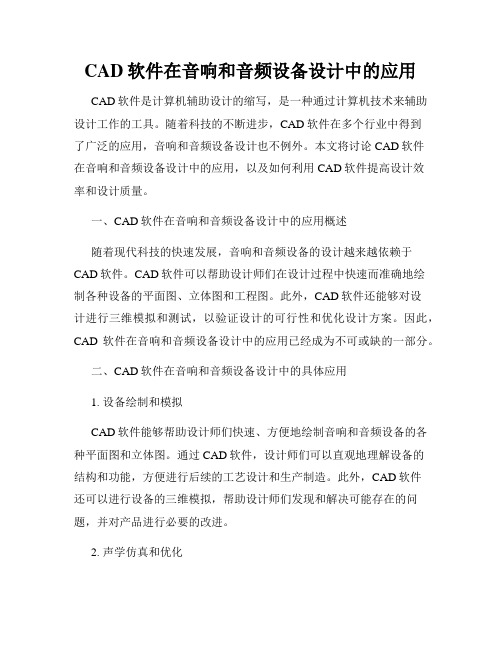 CAD 软件在音响和音频设备设计中的应用

CAD 软件是计算机辅助设计的缩写，是一种通过计算机技术来辅助设计工作的工具。随着科技的不断进步，CAD 软件在多个行业中得到了广泛的应用，音响和音频设备设计也不例外。本文将讨论 CAD 软件在音响和音频设备设计中的应用，以及如何利用 CAD 软件提高设计效率和设计质量。

一、CAD 软件在音响和音频设备设计中的应用概述

随着现代科技的快速发展，音响和音频设备的设计越来越依赖于 CAD 软件。CAD 软件可以帮助设计师们在设计过程中快速而准确地绘制各种设备的平面图、立体图和工程图。此外，CAD 软件还能够对设计进行三维模拟和测试，以验证设计的可行性和优化设计方案。因此，CAD 软件在音响和音频设备设计中的应用已经成为不可或缺的一部分。

二、CAD 软件在音响和音频设备设计中的具体应用

1. 设备绘制和模拟

CAD 软件能够帮助设计师们快速、方便地绘制音响和音频设备的各种平面图和立体图。通过 CAD 软件，设计师们可以直观地理解设备的结构和功能，方便进行后续的工艺设计和生产制造。此外，CAD 软件还可以进行设备的三维模拟，帮助设计师们发现和解决可能存在的问题，并对产品进行必要的改进。

2. 声学仿真和优化